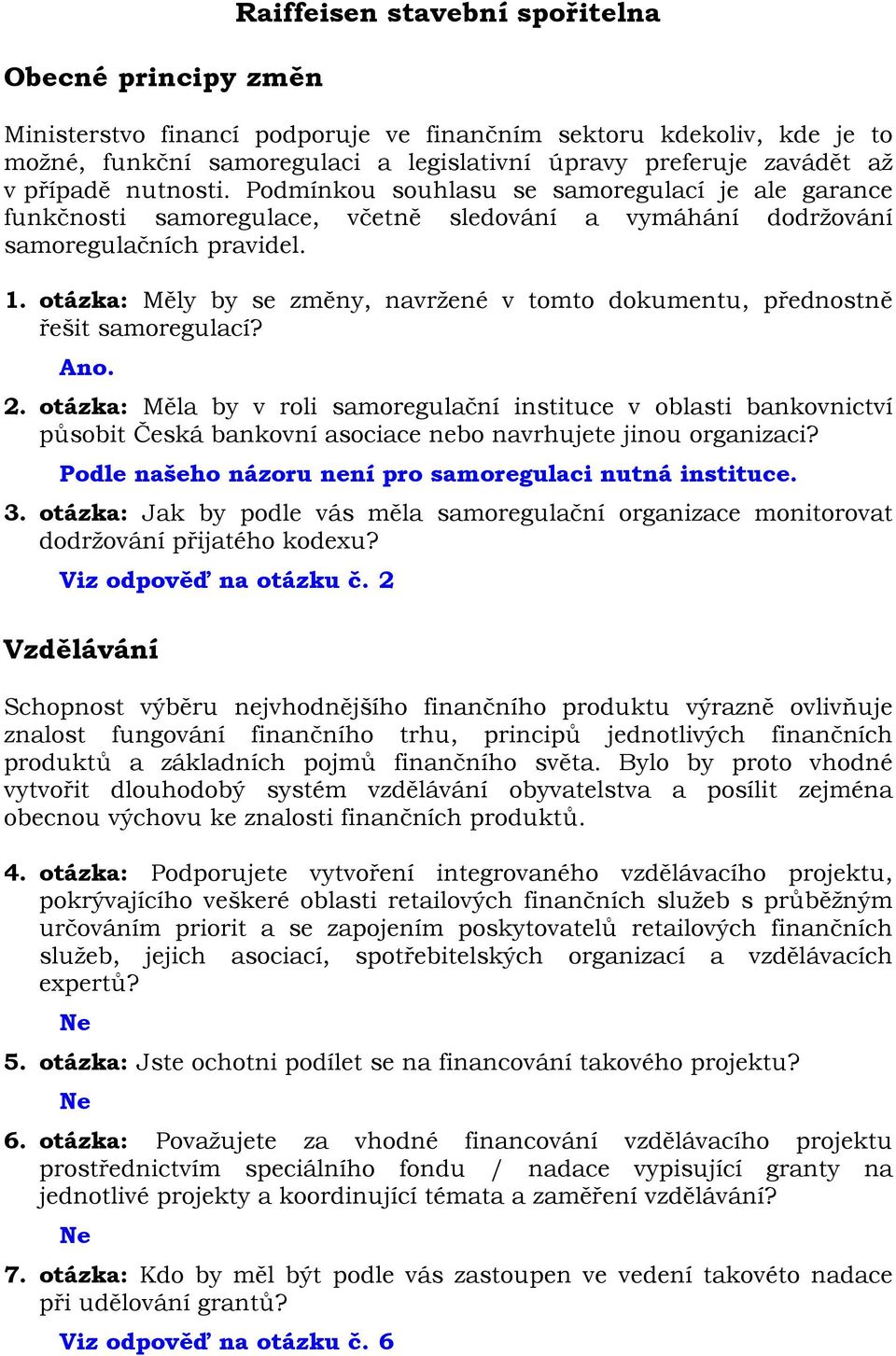 Raiffeisen stavební spořitelna

Obecné principy změn

Ministerstvo financí podporuje ve finančním sektoru kdekoliv, kde je to možné, funkční samoregulaci a legislativní úpravy preferuje zavádět až v případě nutnosti. Podmínkou souhlasu se samoregulací je ale garance funkčnosti samoregulace, včetně sledování a vymáhání dodržování samoregulačních pravidel.

1. otázka: Měly by se změny, navržené v tomto dokumentu, přednostně řešit samoregulací?

Ano.

2. otázka: Měla by v roli samoregulační instituce v oblasti bankovnictví působit Česká bankovní asociace nebo navrhujete jinou organizaci?

Podle našeho názoru není pro samoregulaci nutná instituce.

3. otázka: Jak by podle vás měla samoregulační organizace monitorovat dodržování přijatého kodexu?

Viz odpověď na otázku č. 2

Vzdělávání

Schopnost výběru nejvhodnějšího finančního produktu výrazně ovlivňuje znalost fungování finančního trhu, principů jednotlivých finančních produktů a základních pojmů finančního světa. Bylo by proto vhodné vytvořit dlouhodobý systém vzdělávání obyvatelstva a posílit zejména obecnou výchovu ke znalosti finančních produktů.

4. otázka: Podporujete vytvoření integrovaného vzdělávacího projektu, pokrývajícího veškeré oblasti retailových finančních služeb s průběžným určováním priorit a se zapojením poskytovatelů retailových finančních služeb, jejich asociací, spotřebitelských organizací a vzdělávacích expertů?

Ne

5. otázka: Jste ochotni podílet se na financování takového projektu?

Ne

6. otázka: Považujete za vhodné financování vzdělávacího projektu prostřednictvím speciálního fondu / nadace vypisující granty na jednotlivé projekty a koordinující témata a zaměření vzdělávání?

Ne

7. otázka: Kdo by měl být podle vás zastoupen ve vedení takovéto nadace při udělování grantů?

Viz odpověď na otázku č. 6